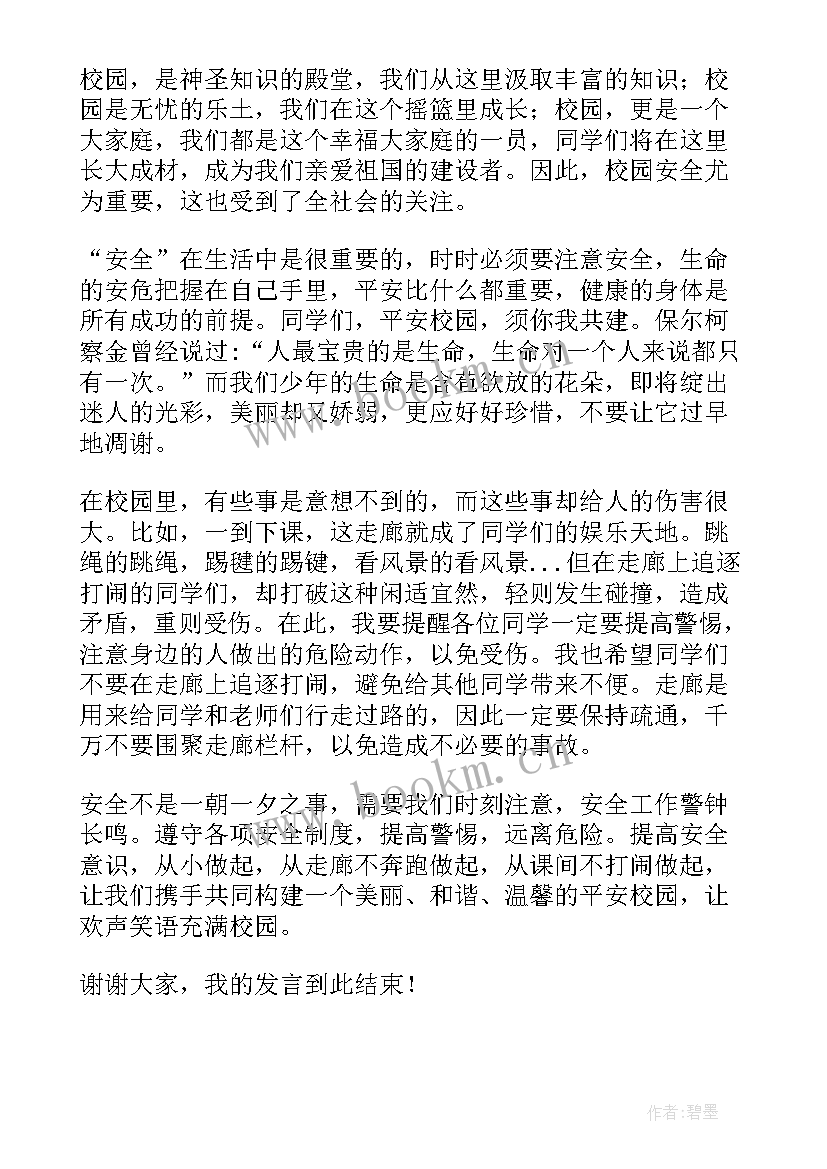 校园，是神圣知识的殿堂，我们从这里汲取丰富的知识；校园是无忧的乐土，我们在这个摇篮里成长；校园，更是一个大家庭，我们都是这个幸福大家庭的一员，同学们将在这里长大成材，成为我们亲爱祖国的建设者。因此，校园安全尤为重要，这也受到了全社会的关注。

“安全”在生活中是很重要的，时时必须要注意安全，生命的安危把握在自己手里，平安比什么都重要，健康的身体是所有成功的前提。同学们，平安校园，须你我共建。保尔柯察金曾经说过：“人最宝贵的是生命，生命对一个人来说都只有一次。”而我们少年的生命是含苞欲放的花朵，即将绽出迷人的光彩，美丽却又娇弱，更应好好珍惜，不要让它过早地凋谢。

在校园里，有些事是意想不到的，而这些事却给人的伤害很大。比如，一到下课，这走廊就成了同学们的娱乐天地。跳绳的跳绳，踢毽的踢毽，看风景的看风景...但在走廊上追逐打闹的同学们，却打破这种闲适宜然，轻则发生碰撞，造成矛盾，重则受伤。在此，我要提醒各位同学一定要提高警惕，注意身边的人做出的危险动作，以免受伤。我也希望同学们不要在走廊上追逐打闹，避免给其他同学带来不便。走廊是用来给同学和老师们行走过路的，因此一定要保持疏通，千万不要围聚走廊栏杆，以免造成不必要的事故。

安全不是一朝一夕之事，需要我们时刻注意，安全工作警钟长鸣。遵守各项安全制度，提高警惕，远离危险。提高安全意识，从小做起，从走廊不奔跑做起，从课间不打闹做起，让我们携手共同构建一个美丽、和谐、温馨的平安校园，让欢声笑语充满校园。

谢谢大家，我的发言到此结束！

www.bookm.cn

www.bookm.cn

作者：碧墨